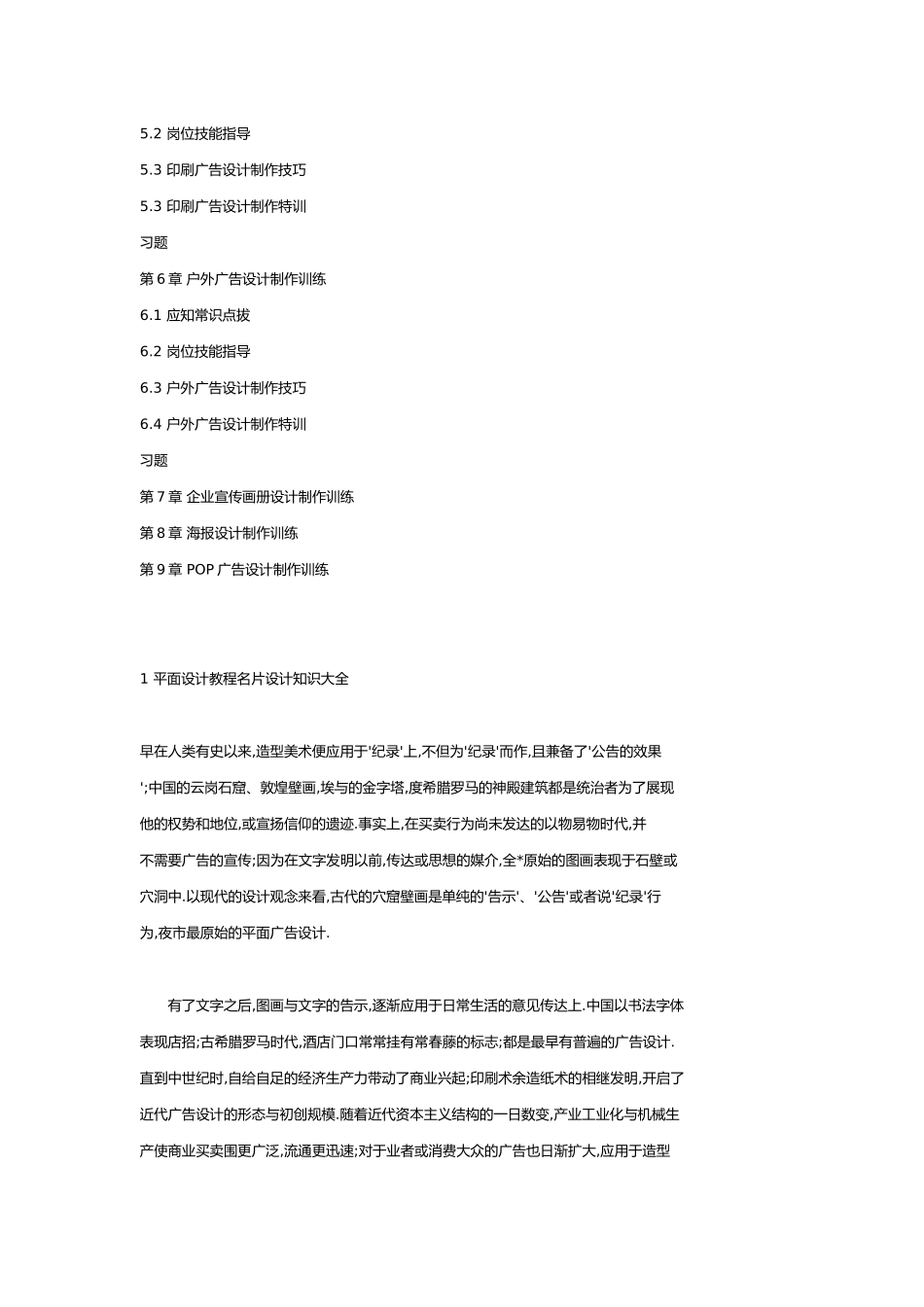 5.2 岗位技能指导

5.3 印刷广告设计制作技巧

5.3 印刷广告设计制作特训

习题

第 6 章 户外广告设计制作训练

6.1 应知常识点拔

6.2 岗位技能指导

6.3 户外广告设计制作技巧

6.4 户外广告设计制作特训

习题

第 7 章 企业宣传画册设计制作训练

第 8 章 海报设计制作训练

第 9 章 POP 广告设计制作训练

1 平面设计教程名片设计知识大全

早在人类有史以来,造型美术便应用于'纪录'上,不但为'纪录'而作,且兼备了'公告的效果';中国的云岗石窟、敦煌壁画,埃与的金字塔,度希腊罗马的神殿建筑都是统治者为了展现他的权势和地位,或宣扬信仰的遗迹.事实上,在买卖行为尚未发达的以物易物时代,并不需要广告的宣传;因为在文字发明以前,传达或思想的媒介,全*原始的图画表现于石壁或穴洞中.以现代的设计观念来看,古代的穴窟壁画是单纯的'告示'、'公告'或者说'纪录'行为,夜市最原始的平面广告设计.

有了文字之后,图画与文字的告示,逐渐应用于日常生活的意见传达上.中国以书法字体表现店招;古希腊罗马时代,酒店门口常常挂有常春藤的标志;都是最早有普遍的广告设计.直到中世纪时,自给自足的经济生产力带动了商业兴起;印刷术余造纸术的相继发明,开启了近代广告设计的形态与初创规模.随着近代资本主义结构的一日数变,产业工业化与机械生产使商业买卖围更广泛,流通更迅速;对于业者或消费大众的广告也日渐扩大,应用于造型